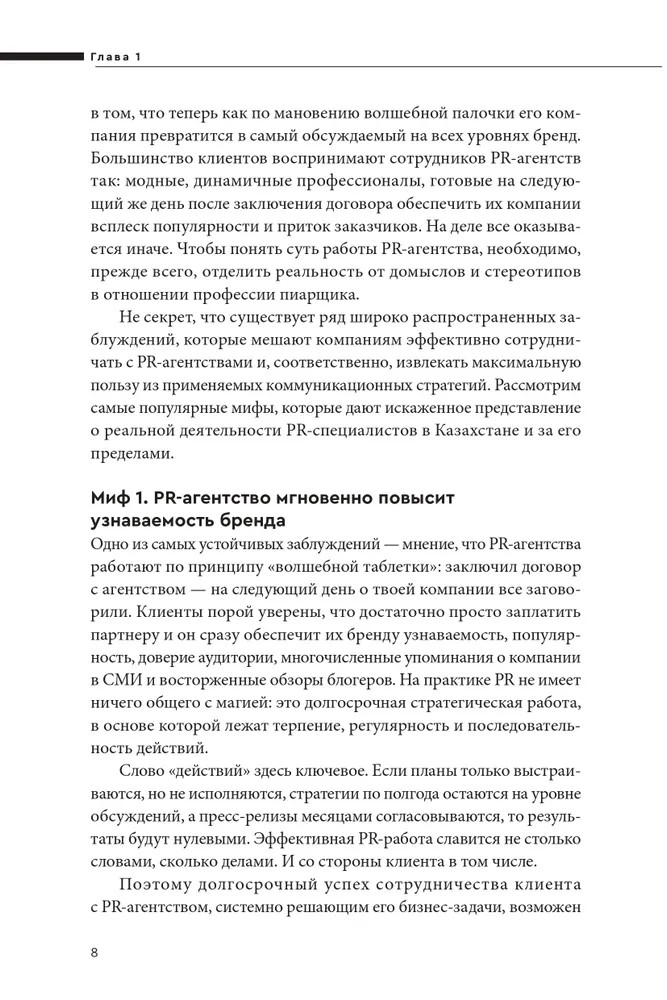 Глава 1

в том, что теперь как по мановению волшебной палочки его компания превратится в самый обсуждаемый на всех уровнях бренд. Большинство клиентов воспринимают сотрудников PR-агентств так: модные, динамичные профессионалы, готовые на следующий же день после заключения договора обеспечить их компании всплеск популярности и приток заказчиков. На деле все оказывается иначе. Чтобы понять суть работы PR-агентства, необходимо, прежде всего, отделить реальность от домыслов и стереотипов в отношении профессии пиарщика.

Не секрет, что существует ряд широко распространенных заблуждений, которые мешают компаниям эффективно сотрудничать с PR-агентствами и, соответственно, извлекать максимальную пользу из применяемых коммуникационных стратегий. Рассмотрим самые популярные мифы, которые дают искаженное представление о реальной деятельности PR-специалистов в Казахстане и за его пределами.

Миф 1. PR-агентство мгновенно повысит узнаваемость бренда

Одно из самых устойчивых заблуждений — мнение, что PR-агентства работают по принципу «волшебной таблетки»: заключил договор с агентством — на следующий день о твоей компании все заговорили. Клиенты порой уверены, что достаточно просто заплатить партнеру и он сразу обеспечит их бренду узнаваемость, популярность, доверие аудитории, многочисленные упоминания о компании в СМИ и восторженные обзоры блогеров. На практике PR не имеет ничего общего с магией: это долгосрочная стратегическая работа, в основе которой лежат терпение, регулярность и последовательность действий.

Слово «действий» здесь ключевое. Если планы только выстраиваются, но не исполняются, стратегии по полгода остаются на уровне обсуждений, а пресс-релизы месяцами согласовываются, то результаты будут нулевыми. Эффективная PR-работа славится не столько словами, сколько делами. И со стороны клиента в том числе.

Поэтому долгосрочный успех сотрудничества клиента с PR-агентством, системно решающим его бизнес-задачи, возможен

8